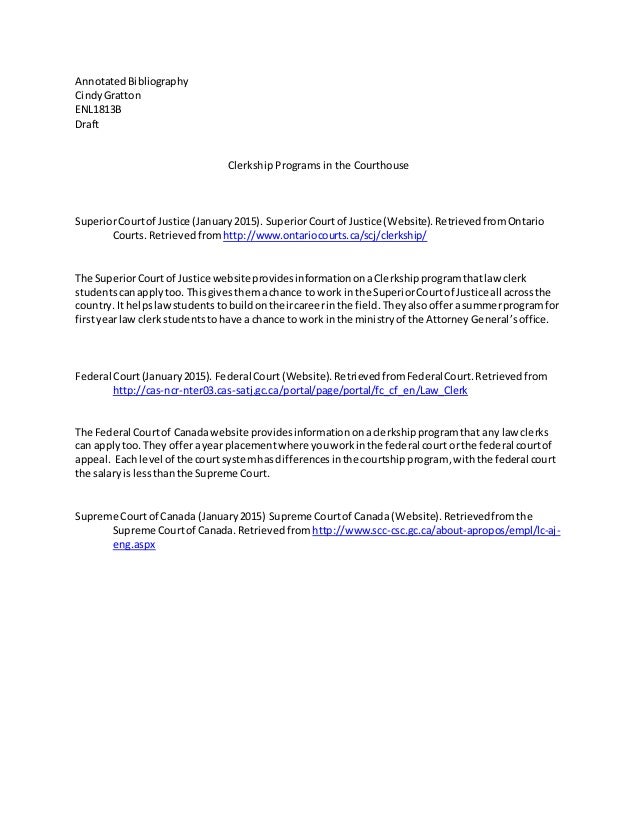 Annotated Bibliography
Cindy Gratton
ENL1813B
Draft

Clerkship Programs in the Courthouse

Superior Court of Justice (January 2015). Superior Court of Justice (Website). Retrieved from Ontario Courts. Retrieved from http://www.ontariocourts.ca/scj/clerkship/

The Superior Court of Justice website provides information on a Clerkship program that law clerk students can apply too. This gives them a chance to work in the Superior Court of Justice all across the country. It helps law students to build on their career in the field. They also offer a summer program for first year law clerk students to have a chance to work in the ministry of the Attorney General's office.

Federal Court (January 2015). Federal Court (Website). Retrieved from Federal Court. Retrieved from http://cas-ncr-nter03.cas-satj.gc.ca/portal/page/portal/fc_cf_en/Law_Clerk

The Federal Court of Canada website provides information on a clerkship program that any law clerks can apply too. They offer a year placement where you work in the federal court or the federal court of appeal. Each level of the court system has differences in the courtship program, with the federal court the salary is less than the Supreme Court.

Supreme Court of Canada (January 2015) Supreme Court of Canada (Website). Retrieved from the Supreme Court of Canada. Retrieved from http://www.scc-csc.gc.ca/about-apropos/empl/lc-aj-eng.aspx